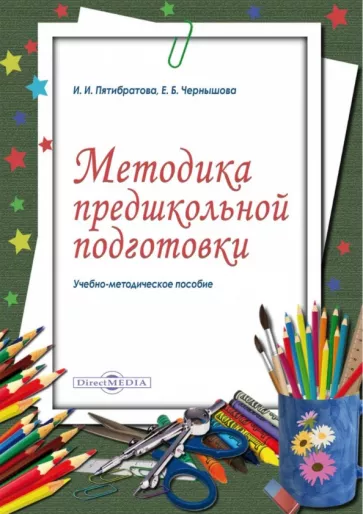 И. И. Пятибратова, Е. Б. Чернышова

Методика предшкольной подготовки

Учебно-методическое пособие

DirectMEDIA